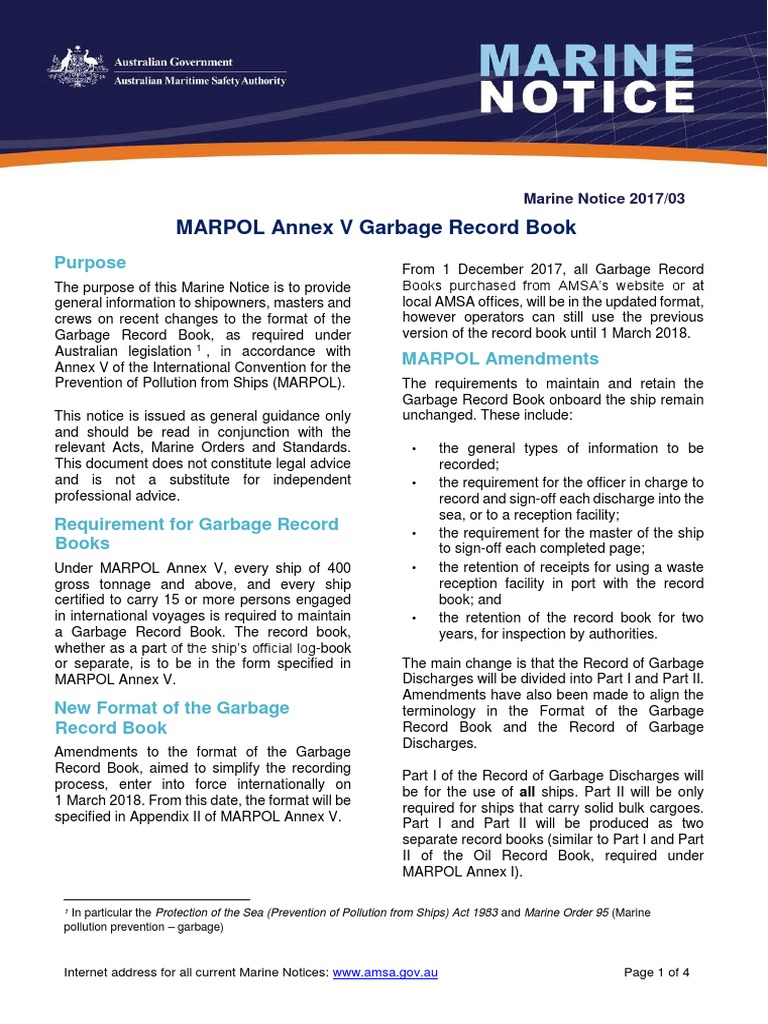 Australian Government
Australian Maritime Safety Authority

MARINE NOTICE

Marine Notice 2017/03

MARPOL Annex V Garbage Record Book

Purpose

The purpose of this Marine Notice is to provide general information to shipowners, masters and crews on recent changes to the format of the Garbage Record Book, as required under Australian legislation $^1$, in accordance with Annex V of the International Convention for the Prevention of Pollution from Ships (MARPOL).

This notice is issued as general guidance only and should be read in conjunction with the relevant Acts, Marine Orders and Standards. This document does not constitute legal advice and is not a substitute for independent professional advice.

Requirement for Garbage Record Books

Under MARPOL Annex V, every ship of 400 gross tonnage and above, and every ship certified to carry 15 or more persons engaged in international voyages is required to maintain a Garbage Record Book. The record book, whether as a part of the ship's official log-book or separate, is to be in the form specified in MARPOL Annex V.

New Format of the Garbage Record Book

Amendments to the format of the Garbage Record Book, aimed to simplify the recording process, enter into force internationally on 1 March 2018. From this date, the format will be specified in Appendix II of MARPOL Annex V.

From 1 December 2017, all Garbage Record Books purchased from AMSA's website or at local AMSA offices, will be in the updated format, however operators can still use the previous version of the record book until 1 March 2018.

MARPOL Amendments

The requirements to maintain and retain the Garbage Record Book onboard the ship remain unchanged. These include:

• the general types of information to be recorded;
• the requirement for the officer in charge to record and sign-off each discharge into the sea, or to a reception facility;
• the requirement for the master of the ship to sign-off each completed page;
• the retention of receipts for using a waste reception facility in port with the record book; and
• the retention of the record book for two years, for inspection by authorities.

The main change is that the Record of Garbage Discharges will be divided into Part I and Part II. Amendments have also been made to align the terminology in the Format of the Garbage Record Book and the Record of Garbage Discharges.

Part I of the Record of Garbage Discharges will be for the use of all ships. Part II will be only required for ships that carry solid bulk cargoes. Part I and Part II will be produced as two separate record books (similar to Part I and Part II of the Oil Record Book, required under MARPOL Annex I).

$^1$ In particular the Protection of the Sea (Prevention of Pollution from Ships) Act 1983 and Marine Order 95 (Marine pollution prevention – garbage)

Internet address for all current Marine Notices: www.amsa.gov.au

Page 1 of 4